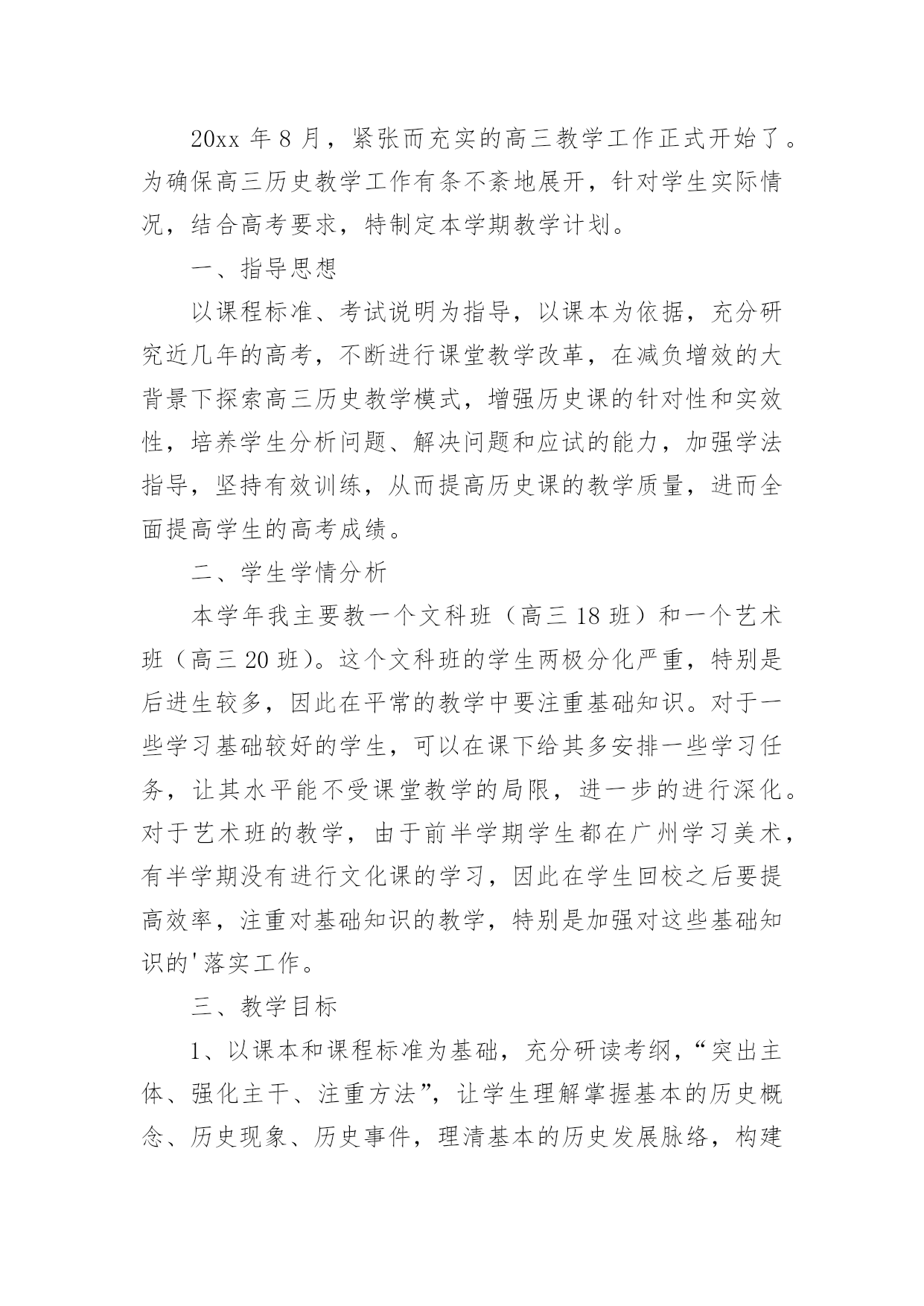 20xx 年 8 月，紧张而充实的高三教学工作正式开始了。为确保高三历史教学工作有条不紊地展开，针对学生实际情况，结合高考要求，特制定本学期教学计划。

一、指导思想

以课程标准、考试说明为指导，以课本为依据，充分研究近几年的高考，不断进行课堂教学改革，在减负增效的大背景下探索高三历史教学模式，增强历史课的针对性和实效性，培养学生分析问题、解决问题和应试的能力，加强学法指导，坚持有效训练，从而提高历史课的教学质量，进而全面提高学生的高考成绩。

二、学生学情分析

本学年我主要教一个文科班（高三 18 班）和一个艺术班（高三 20 班）。这个文科班的学生两极分化严重，特别是后进生较多，因此在平常的教学中要注重基础知识。对于一些学习基础较好的学生，可以在课下给其多安排一些学习任务，让其水平能不受课堂教学的局限，进一步的进行深化。对于艺术班的教学，由于前半学期学生都在广州学习美术，有半学期没有进行文化课的学习，因此在学生回校之后要提高效率，注重对基础知识的教学，特别是加强对这些基础知识的'落实工作。

三、教学目标

1、以课本和课程标准为基础，充分研读考纲，“突出主体、强化主干、注重方法”，让学生理解掌握基本的历史概念、历史现象、历史事件，理清基本的历史发展脉络，构建